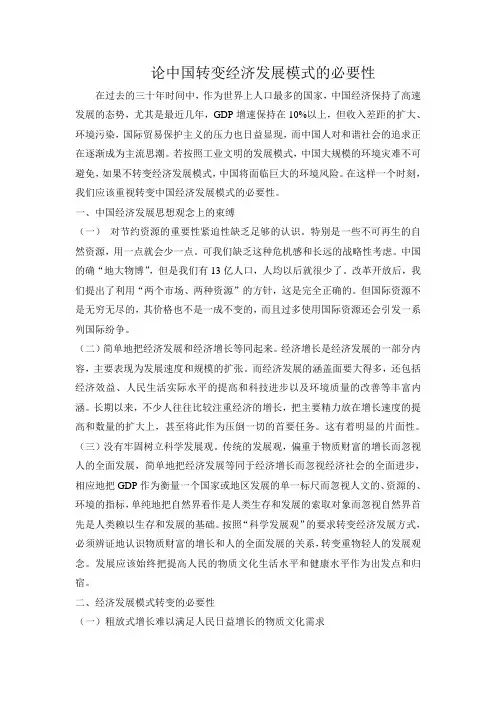 论中国转变经济发展模式的必要性

在过去的三十年时间中，作为世界上人口最多的国家，中国经济保持了高速发展的态势，尤其是最近几年，GDP 增速保持在 10%以上，但收入差距的扩大、环境污染，国际贸易保护主义的压力也日益显现，而中国人对和谐社会的追求正在逐渐成为主流思潮。若按照工业文明的发展模式，中国大规模的环境灾难不可避免，如果不转变经济发展模式，中国将面临巨大的环境风险。在这样一个时刻，我们应该重视转变中国经济发展模式的必要性。

一、中国经济发展思想观念上的束缚

（一） 对节约资源的重要性紧迫性缺乏足够的认识。特别是一些不可再生的自然资源，用一点就会少一点。可我们缺乏这种危机感和长远的战略性考虑。中国的确“地大物博”，但是我们有 13 亿人口，人均以后就很少了。改革开放后，我们提出了利用“两个市场、两种资源”的方针，这是完全正确的。但国际资源不是无穷无尽的，其价格也不是一成不变的，而且过多使用国际资源还会引发一系列国际纷争。

（二）简单地把经济发展和经济增长等同起来。经济增长是经济发展的一部分内容，主要表现为发展速度和规模的扩张。而经济发展的涵盖面要大得多，还包括经济效益、人民生活实际水平的提高和科技进步以及环境质量的改善等丰富内涵。长期以来，不少人往往比较注重经济的增长，把主要精力放在增长速度的提高和数量的扩大上，甚至将此作为压倒一切的首要任务。这有着明显的片面性。

（三）没有牢固树立科学发展观。传统的发展观，偏重于物质财富的增长而忽视人的全面发展，简单地把经济发展等同于经济增长而忽视经济社会的全面进步，相应地把 GDP 作为衡量一个国家或地区发展的单一标尺而忽视人文的、资源的、环境的指标，单纯地把自然界看作是人类生存和发展的索取对象而忽视自然界首先是人类赖以生存和发展的基础。按照“科学发展观”的要求转变经济发展方式，必须辨证地认识物质财富的增长和人的全面发展的关系，转变重物轻人的发展观念。发展应该始终把提高人民的物质文化生活水平和健康水平作为出发点和归宿。

二、经济发展模式转变的必要性

（一）粗放式增长难以满足人民日益增长的物质文化需求